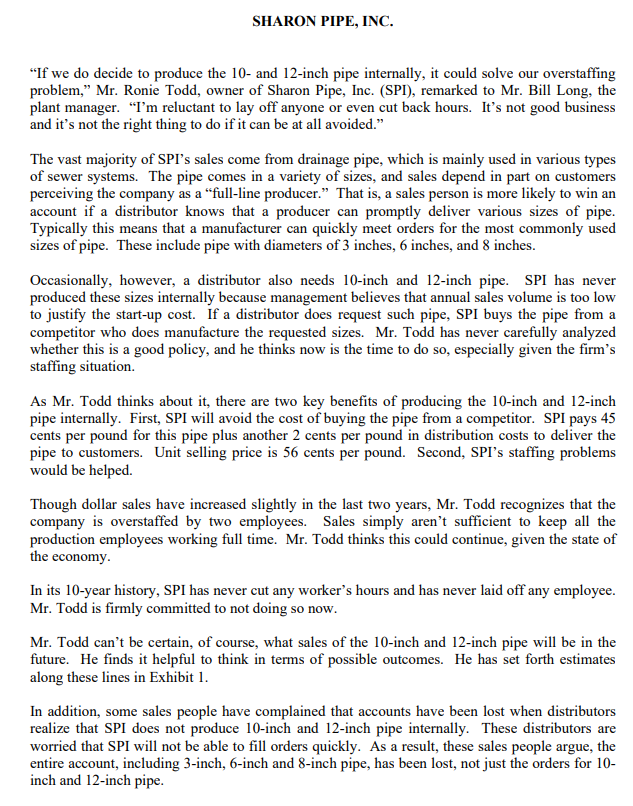 SHARON PIPE, INC.

"If we do decide to produce the 10- and 12-inch pipe internally, it could solve our overstaffing problem," Mr. Ronie Todd, owner of Sharon Pipe, Inc. (SPI), remarked to Mr. Bill Long, the plant manager. "I'm reluctant to lay off anyone or even cut back hours. It's not good business and it's not the right thing to do if it can be at all avoided."

The vast majority of SPI's sales come from drainage pipe, which is mainly used in various types of sewer systems. The pipe comes in a variety of sizes, and sales depend in part on customers perceiving the company as a "full-line producer." That is, a sales person is more likely to win an account if a distributor knows that a producer can promptly deliver various sizes of pipe. Typically this means that a manufacturer can quickly meet orders for the most commonly used sizes of pipe. These include pipe with diameters of 3 inches, 6 inches, and 8 inches.

Occasionally, however, a distributor also needs 10-inch and 12-inch pipe. SPI has never produced these sizes internally because management believes that annual sales volume is too low to justify the start-up cost. If a distributor does request such pipe, SPI buys the pipe from a competitor who does manufacture the requested sizes. Mr. Todd has never carefully analyzed whether this is a good policy, and he thinks now is the time to do so, especially given the firm's staffing situation.

As Mr. Todd thinks about it, there are two key benefits of producing the 10-inch and 12-inch pipe internally. First, SPI will avoid the cost of buying the pipe from a competitor. SPI pays 45 cents per pound for this pipe plus another 2 cents per pound in distribution costs to deliver the pipe to customers. Unit selling price is 56 cents per pound. Second, SPI's staffing problems would be helped.

Though dollar sales have increased slightly in the last two years, Mr. Todd recognizes that the company is overstaffed by two employees. Sales simply aren't sufficient to keep all the production employees working full time. Mr. Todd thinks this could continue, given the state of the economy.

In its 10-year history, SPI has never cut any worker's hours and has never laid off any employee. Mr. Todd is firmly committed to not doing so now.

Mr. Todd can't be certain, of course, what sales of the 10-inch and 12-inch pipe will be in the future. He finds it helpful to think in terms of possible outcomes. He has set forth estimates along these lines in Exhibit 1.

In addition, some sales people have complained that accounts have been lost when distributors realize that SPI does not produce 10-inch and 12-inch pipe internally. These distributors are worried that SPI will not be able to fill orders quickly. As a result, these sales people argue, the entire account, including 3-inch, 6-inch and 8-inch pipe, has been lost, not just the orders for 10-inch and 12-inch pipe.